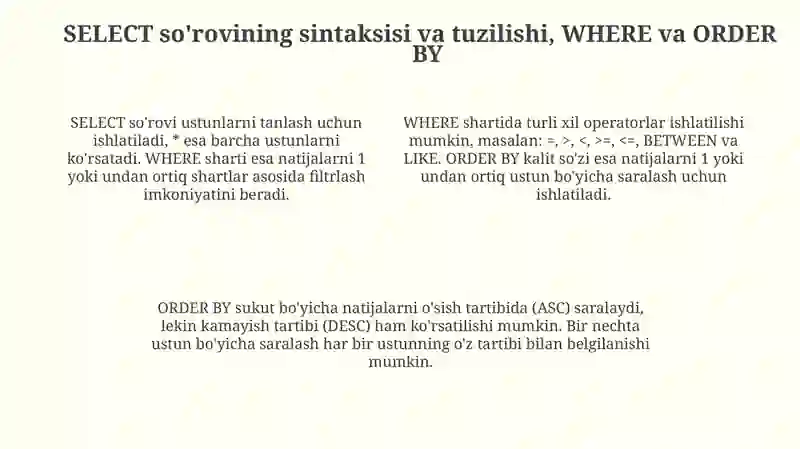 SELECT so'rovining sintaksisi va tuzilishi, WHERE va ORDER BY

SELECT so'rovi ustunlarni tanlash uchun ishlatiladi, * esa barcha ustunlarni ko'rsatadi. WHERE sharti esa natijalarni 1 yoki undan ortiq shartlar asosida filtrlash imkoniyatini beradi.

WHERE shartida turli xil operatorlar ishlatilishi mumkin, masalan: =, >, <, >=, <=, BETWEEN va LIKE. ORDER BY kalit so'zi esa natijalarni 1 yoki undan ortiq ustun bo'yicha saralash uchun ishlatiladi.

ORDER BY sukut bo'yicha natijalarni o'sish tartibida (ASC) saralaydi, lekin kamayish tartibi (DESC) ham ko'rsatilishi mumkin. Bir nechta ustun bo'yicha saralash har bir ustunning o'z tartibi bilan belgilanishi mumkin.